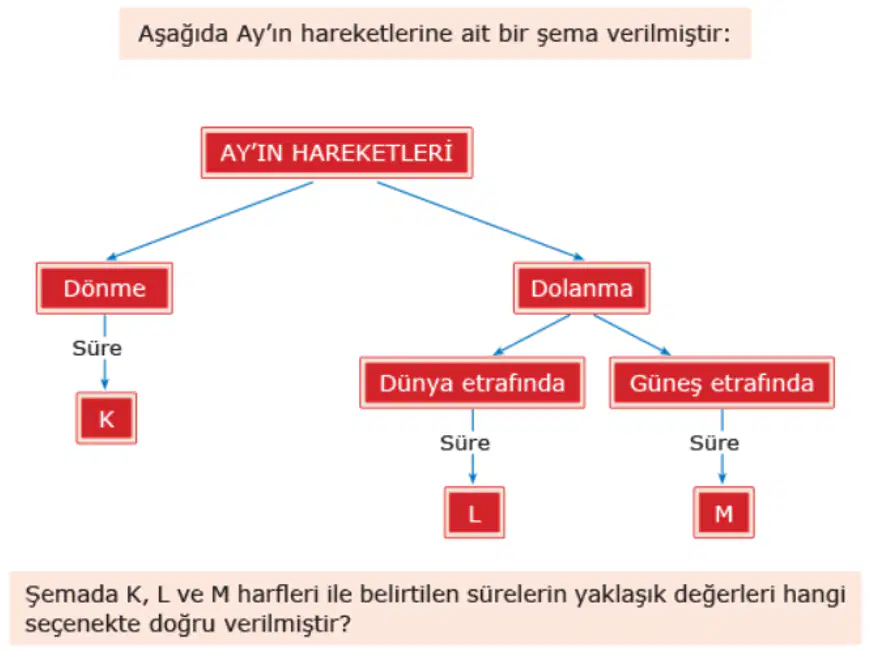 Aşağıda Ay'ın hareketlerine ait bir şema verilmiştir:

AY'IN HAREKETLERİ

Dönme

Süre

K

Dolanma

Dünya etrafında

Süre

L

Güneş etrafında

Süre

M

Şemada K, L ve M harfleri ile belirtilen sürelerin yaklaşık değerleri hangi seçenekte doğru verilmiştir?